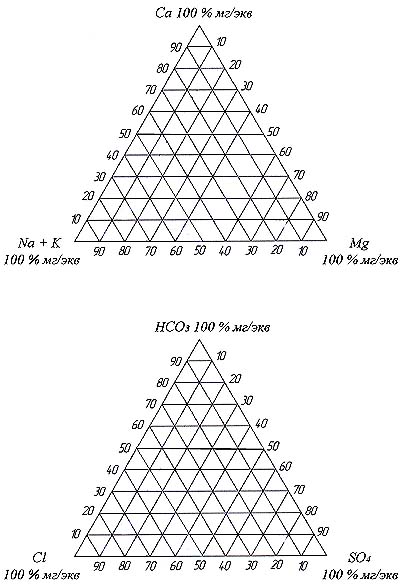 Ca 100 % мг/экв

90
80
70
60
50
40
30
20
10

10
20
30
40
50
60
70
80
90

90 80 70 60 50 40 30 20 10

Na + K
100 % мг/экв

Mg
100 % мг/экв

$HCO_3$ 100 % мг/экв

90
80
70
60
50
40
30
20
10

10
20
30
40
50
60
70
80
90

90 80 70 60 50 40 30 20 10

Cl
100 % мг/экв

$SO_4$
100 % мг/экв